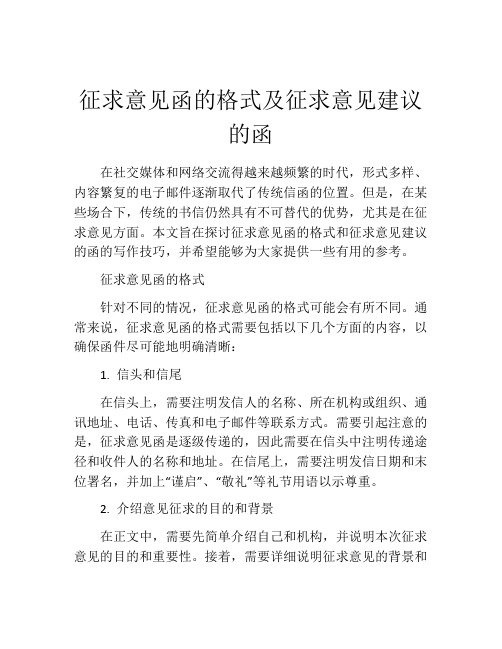 征求意见函的格式及征求意见建议的函

在社交媒体和网络交流得越来越频繁的时代，形式多样、内容繁复的电子邮件逐渐取代了传统信函的位置。但是，在某些场合下，传统的书信仍然具有不可替代的优势，尤其是在征求意见方面。本文旨在探讨征求意见函的格式和征求意见建议的函的写作技巧，并希望能够为大家提供一些有用的参考。

征求意见函的格式

针对不同的情况，征求意见函的格式可能会有所不同。通常来说，征求意见函的格式需要包括以下几个方面的内容，以确保函件尽可能地明确清晰：

1. 信头和信尾

在信头上，需要注明发信人的名称、所在机构或组织、通讯地址、电话、传真和电子邮件等联系方式。需要引起注意的是，征求意见函是逐级传递的，因此需要在信头中注明传递途径和收件人的名称和地址。在信尾上，需要注明发信日期和末位署名，并加上“谨启”、“敬礼”等礼节用语以示尊重。

2. 介绍意见征求的目的和背景

在正文中，需要先简单介绍自己和机构，并说明本次征求意见的目的和重要性。接着，需要详细说明征求意见的背景和